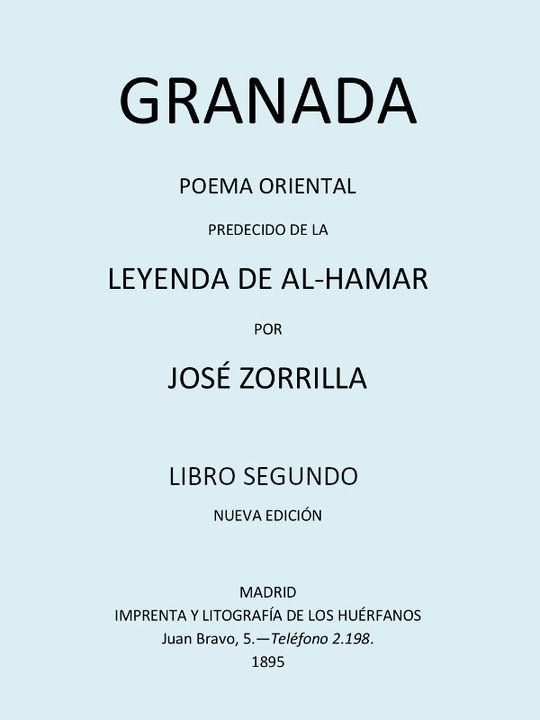 GRANADA

POEMA ORIENTAL

PREDECIDO DE LA

LEYENDA DE AL-HAMAR

POR

JOSÉ ZORRILLA

LIBRO SEGUNDO

NUEVA EDICIÓN

MADRID
IMPRENTA Y LITOGRAFÍA DE LOS HUÉRFANOS
Juan Bravo, 5.—Teléfono 2.198.
1895